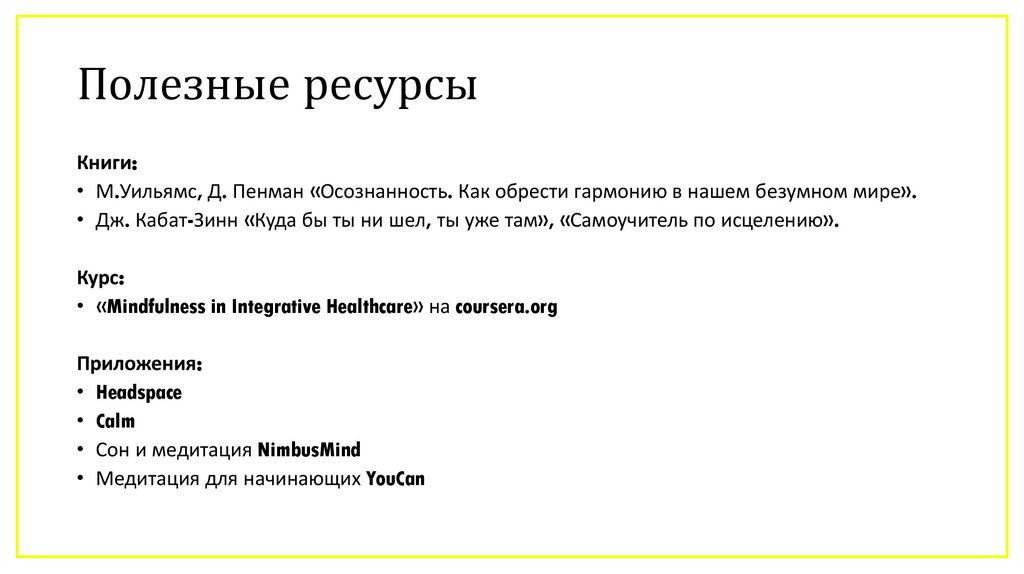 Полезные ресурсы

Книги:
• М.Уильямс, Д. Пенман «Осознанность. Как обрести гармонию в нашем безумном мире».
• Дж. Кабат-Зинн «Куда бы ты ни шел, ты уже там», «Самоучитель по исцелению».

Курс:
• «Mindfulness in Integrative Healthcare» на coursera.org

Приложения:
• Headspace
• Calm
• Сон и медитация NimbusMind
• Медитация для начинающих YouCan